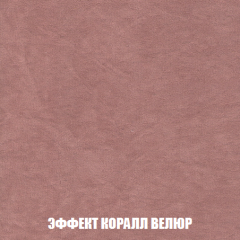 ЭФФЕКТ КОРАЛЛ ВЕЛЮР